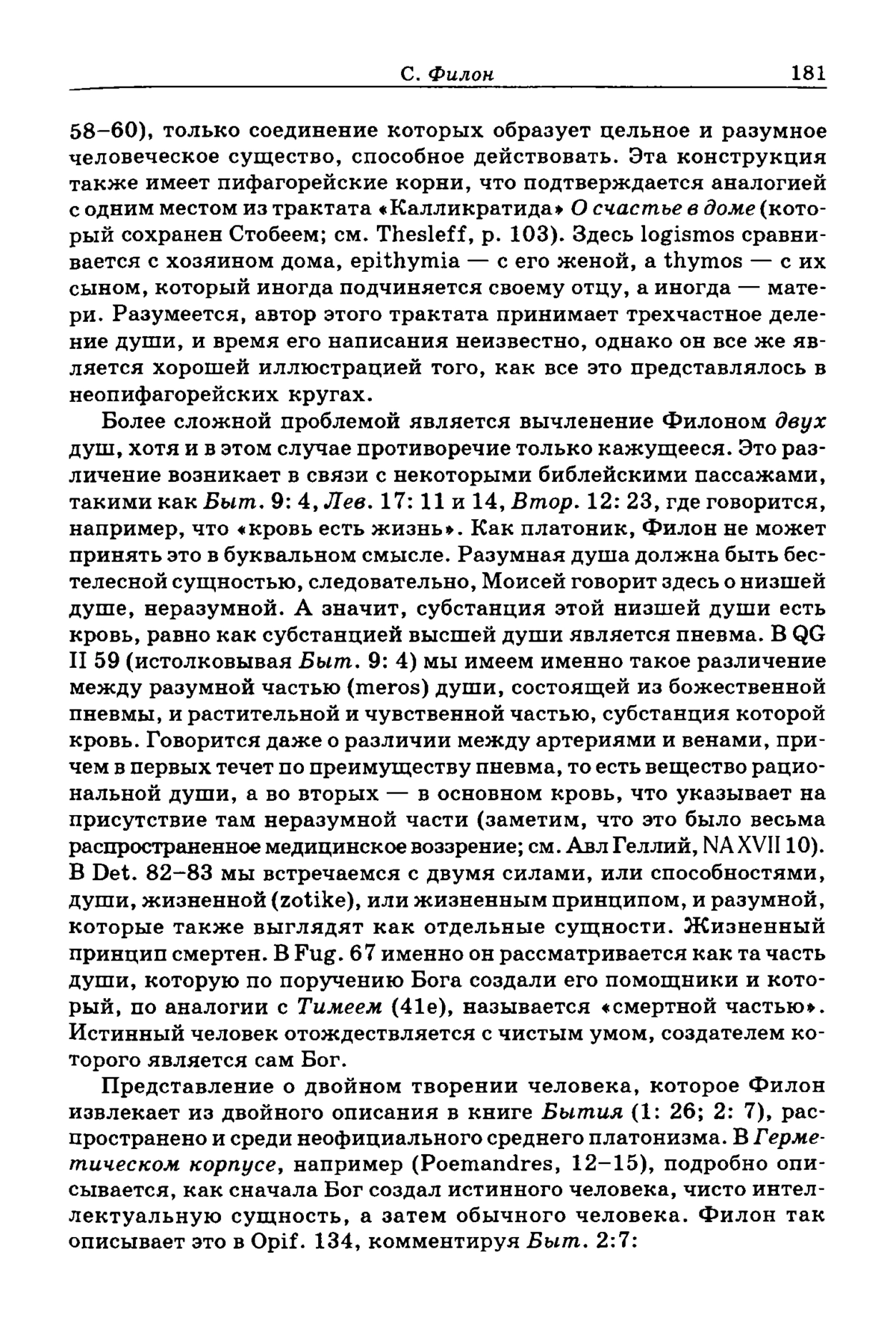 С. Филон 181

58–60), только соединение которых образует цельное и разумное человеческое существо, способное действовать. Эта конструкция также имеет пифагорейские корни, что подтверждается аналогией с одним местом из трактата «Калликратида» О счастье в доме (который сохранен Стобеем; см. Thesleff, p. 103). Здесь logismos сравнивается с хозяином дома, epithymia — с его женой, а thymos — с их сыном, который иногда подчиняется своему отцу, а иногда — матери. Разумеется, автор этого трактата принимает трехчастное деление души, и время его написания неизвестно, однако он все же является хорошей иллюстрацией того, как все это представлялось в неопифагорейских кругах.

Более сложной проблемой является вычленение Филоном двух душ, хотя и в этом случае противоречие только кажущееся. Это различение возникает в связи с некоторыми библейскими пассажами, такими как Быт. 9: 4, Лев. 17: 11 и 14, Втор. 12: 23, где говорится, например, что «кровь есть жизнь». Как платоник, Филон не может принять это в буквальном смысле. Разумная душа должна быть бестелесной сущностью, следовательно, Моисей говорит здесь о низшей душе, неразумной. А значит, субстанция этой низшей души есть кровь, равно как субстанцией высшей души является пневма. В QG II 59 (истолковывая Быт. 9: 4) мы имеем именно такое различение между разумной частью (meros) души, состоящей из божественной пневмы, и растительной и чувственной частью, субстанция которой кровь. Говорится даже о различии между артериями и венами, причем в первых течет по преимуществу пневма, то есть вещество рациональной души, а во вторых — в основном кровь, что указывает на присутствие там неразумной части (заметим, что это было весьма распространенное медицинское воззрение; см. Авл Геллий, NA XVII 10). В Det. 82–83 мы встречаемся с двумя силами, или способностями, души, жизненной (zotike), или жизненным принципом, и разумной, которые также выглядят как отдельные сущности. Жизненный принцип смертен. В Fug. 67 именно он рассматривается как та часть души, которую по поручению Бога создали его помощники и который, по аналогии с Тимеем (41e), называется «смертной частью». Истинный человек отождествляется с чистым умом, создателем которого является сам Бог.

Представление о двойном творении человека, которое Филон извлекает из двойного описания в книге Бытия (1: 26; 2: 7), распространено и среди неофициального среднего платонизма. В Герметическом корпусе, например (Poemandres, 12–15), подробно описывается, как сначала Бог создал истинного человека, чисто интеллектуальную сущность, а затем обычного человека. Филон так описывает это в Opif. 134, комментируя Быт. 2:7: